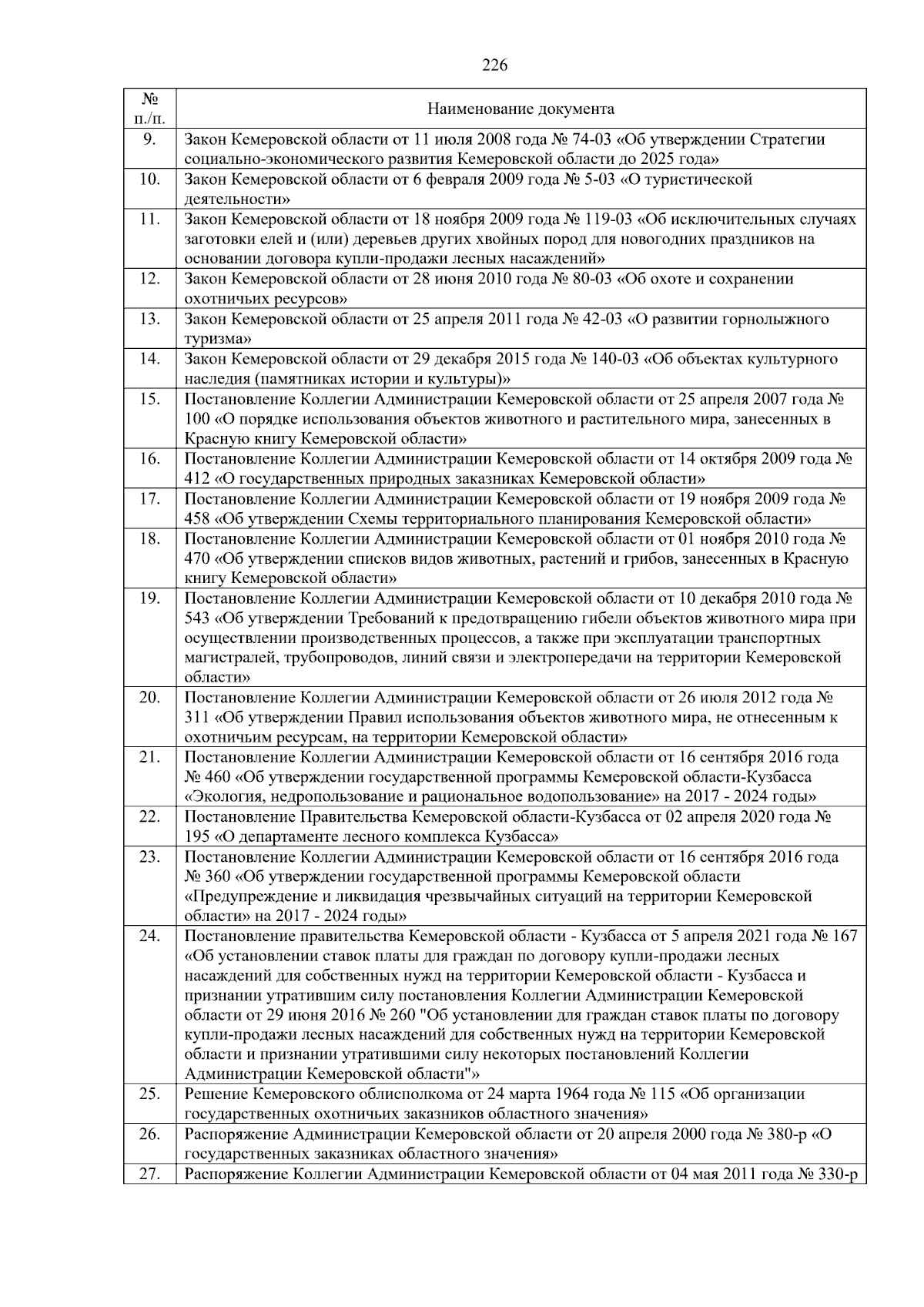 226

| № п./п. | Наименование документа |
|---|---|
| 9. | Закон Кемеровской области от 11 июля 2008 года № 74-03 «Об утверждении Стратегии социально-экономического развития Кемеровской области до 2025 года» |
| 10. | Закон Кемеровской области от 6 февраля 2009 года № 5-03 «О туристической деятельности» |
| 11. | Закон Кемеровской области от 18 ноября 2009 года № 119-03 «Об исключительных случаях заготовки елей и (или) деревьев других хвойных пород для новогодних праздников на основании договора купли-продажи лесных насаждений» |
| 12. | Закон Кемеровской области от 28 июня 2010 года № 80-03 «Об охоте и сохранении охотничьих ресурсов» |
| 13. | Закон Кемеровской области от 25 апреля 2011 года № 42-03 «О развитии горнолыжного туризма» |
| 14. | Закон Кемеровской области от 29 декабря 2015 года № 140-03 «Об объектах культурного наследия (памятниках истории и культуры)» |
| 15. | Постановление Коллегии Администрации Кемеровской области от 25 апреля 2007 года № 100 «О порядке использования объектов животного и растительного мира, занесенных в Красную книгу Кемеровской области» |
| 16. | Постановление Коллегии Администрации Кемеровской области от 14 октября 2009 года № 412 «О государственных природных заказниках Кемеровской области» |
| 17. | Постановление Коллегии Администрации Кемеровской области от 19 ноября 2009 года № 458 «Об утверждении Схемы территориального планирования Кемеровской области» |
| 18. | Постановление Коллегии Администрации Кемеровской области от 01 ноября 2010 года № 470 «Об утверждении списков видов животных, растений и грибов, занесенных в Красную книгу Кемеровской области» |
| 19. | Постановление Коллегии Администрации Кемеровской области от 10 декабря 2010 года № 543 «Об утверждении Требований к предотвращению гибели объектов животного мира при осуществлении производственных процессов, а также при эксплуатации транспортных магистралей, трубопроводов, линий связи и электропередачи на территории Кемеровской области» |
| 20. | Постановление Коллегии Администрации Кемеровской области от 26 июля 2012 года № 311 «Об утверждении Правил использования объектов животного мира, не отнесенным к охотничьим ресурсам, на территории Кемеровской области» |
| 21. | Постановление Коллегии Администрации Кемеровской области от 16 сентября 2016 года № 460 «Об утверждении государственной программы Кемеровской области-Кузбасса «Экология, недропользование и рациональное водопользование» на 2017 - 2024 годы» |
| 22. | Постановление Правительства Кемеровской области-Кузбасса от 02 апреля 2020 года № 195 «О департаменте лесного комплекса Кузбасса» |
| 23. | Постановление Коллегии Администрации Кемеровской области от 16 сентября 2016 года № 360 «Об утверждении государственной программы Кемеровской области «Предупреждение и ликвидация чрезвычайных ситуаций на территории Кемеровской области» на 2017 - 2024 годы» |
| 24. | Постановление правительства Кемеровской области - Кузбасса от 5 апреля 2021 года № 167 «Об установлении ставок платы для граждан по договору купли-продажи лесных насаждений для собственных нужд на территории Кемеровской области - Кузбасса и признании утратившим силу постановления Коллегии Администрации Кемеровской области от 29 июня 2016 № 260 "Об установлении для граждан ставок платы по договору купли-продажи лесных насаждений для собственных нужд на территории Кемеровской области и признании утратившими силу некоторых постановлений Коллегии Администрации Кемеровской области"» |
| 25. | Решение Кемеровского облисполкома от 24 марта 1964 года № 115 «Об организации государственных охотничьих заказников областного значения» |
| 26. | Распоряжение Администрации Кемеровской области от 20 апреля 2000 года № 380-р «О государственных заказниках областного значения» |
| 27. | Распоряжение Коллегии Администрации Кемеровской области от 04 мая 2011 года № 330-р |